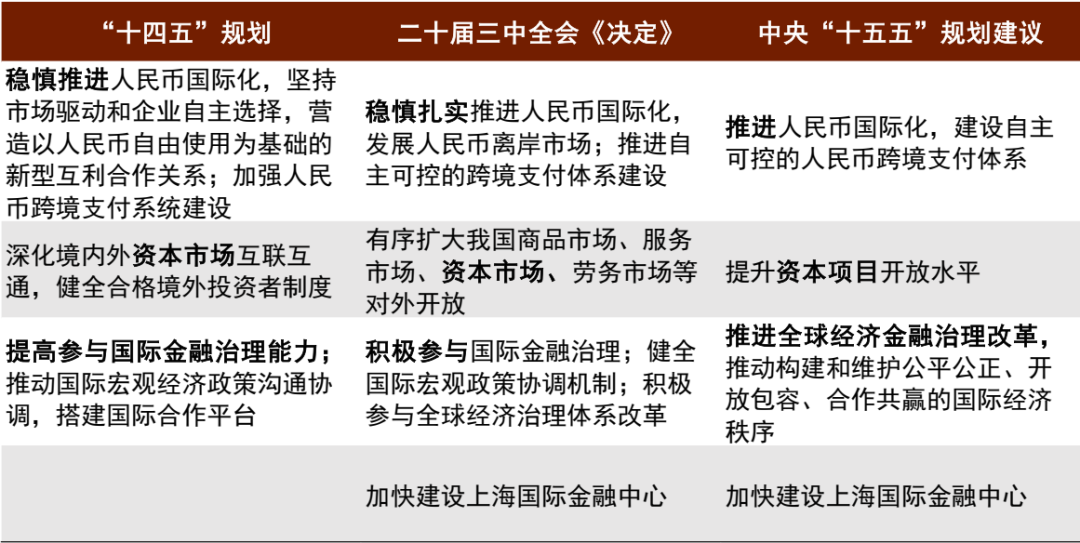 | “十四五”规划 | 二十届三中全会《决定》 | 中央“十五五”规划建议 |
|---|---|---|
| 稳慎推进人民币国际化，坚持市场驱动和企业自主选择，营造以人民币自由使用为基础的新型互利合作关系；加强人民币跨境支付系统建设 | 稳慎扎实推进人民币国际化，发展人民币离岸市场；推进自主可控的跨境支付体系建设 | 推进人民币国际化，建设自主可控的人民币跨境支付体系 |
| 深化境内外资本市场互联互通，健全合格境外投资者制度 | 有序扩大我国商品市场、服务市场、资本市场、劳务市场等对外开放 | 提升资本项目开放水平 |
| 提高参与国际金融治理能力；推动国际宏观经济政策沟通协调，搭建国际合作平台 | 积极参与国际金融治理；健全国际宏观政策协调机制；积极参与全球经济治理体系改革 | 推进全球经济金融治理改革，推动构建和维护公平公正、开放包容、合作共赢的国际经济秩序 |
|  | 加快建设上海国际金融中心 | 加快建设上海国际金融中心 |